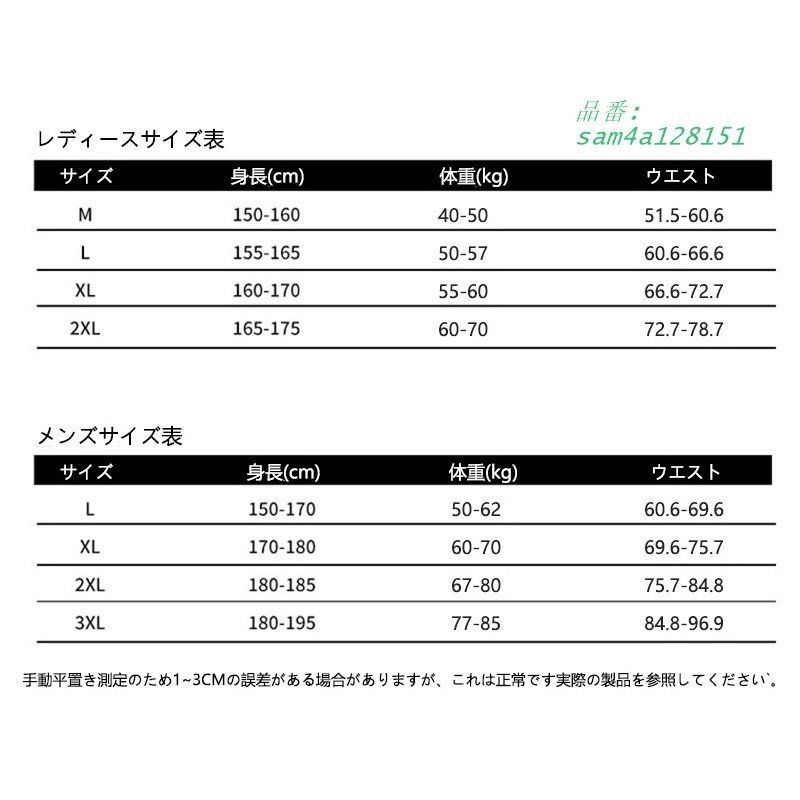 品番:
sam4a128151

レディースサイズ表

| サイズ | 身長(cm) | 体重(kg) | ウエスト |
|---|---|---|---|
| M | 150-160 | 40-50 | 51.5-60.6 |
| L | 155-165 | 50-57 | 60.6-66.6 |
| XL | 160-170 | 55-60 | 66.6-72.7 |
| 2XL | 165-175 | 60-70 | 72.7-78.7 |

メンズサイズ表

| サイズ | 身長(cm) | 体重(kg) | ウエスト |
|---|---|---|---|
| L | 150-170 | 50-62 | 60.6-69.6 |
| XL | 170-180 | 60-70 | 69.6-75.7 |
| 2XL | 180-185 | 67-80 | 75.7-84.8 |
| 3XL | 180-195 | 77-85 | 84.8-96.9 |

手動平置き測定のため1~3CMの誤差がある場合がありますが、これは正常です実際の製品を参照してください`。